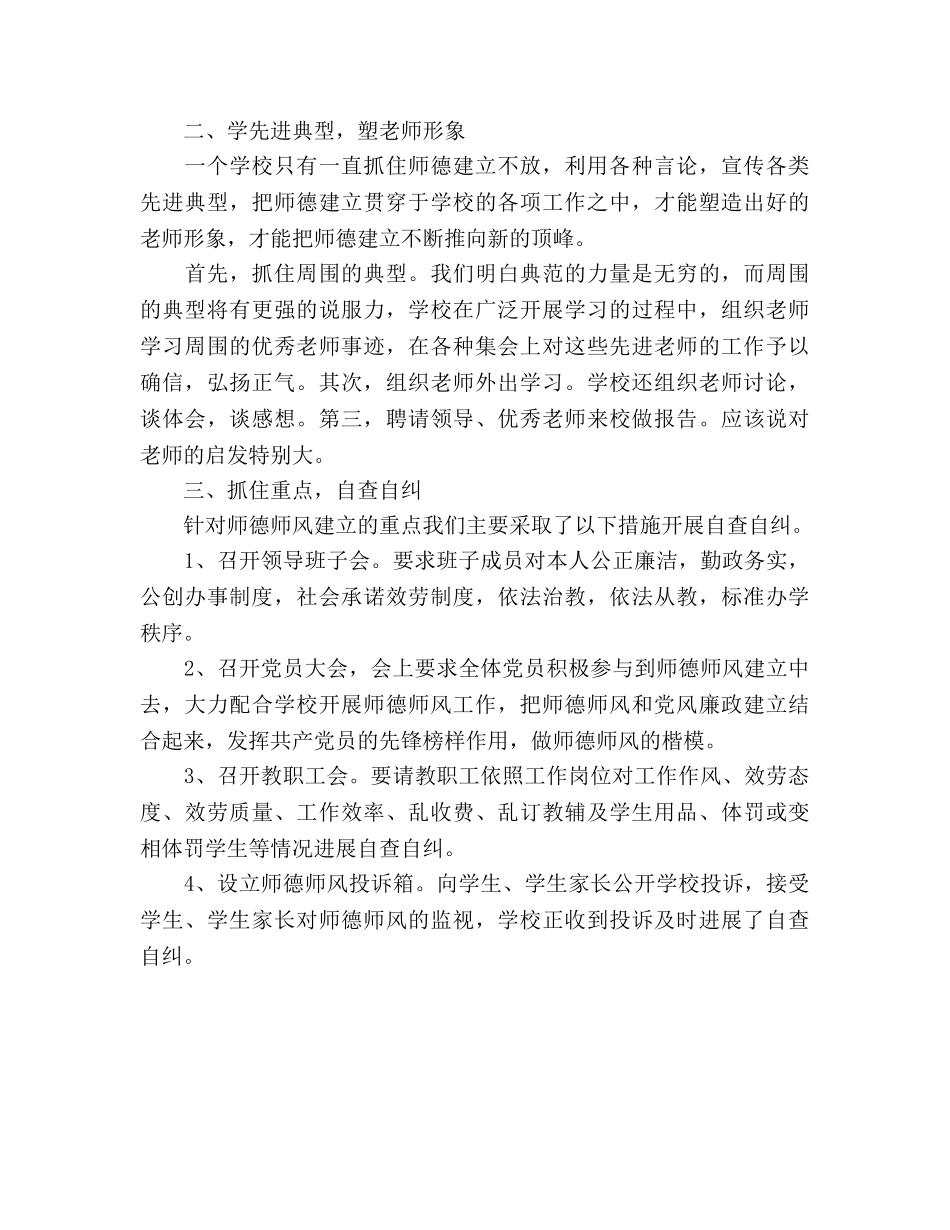 二、学先进典型，塑老师形象

一个学校只有一直抓住师德建立不放，利用各种言论，宣传各类先进典型，把师德建立贯穿于学校的各项工作之中，才能塑造出好的老师形象，才能把师德建立不断推向新的顶峰。

首先，抓住周围的典型。我们明白典范的力量是无穷的，而周围的典型将有更强的说服力，学校在广泛开展学习的过程中，组织老师学习周围的优秀老师事迹，在各种集会上对这些先进老师的工作予以确信，弘扬正气。其次，组织老师外出学习。学校还组织老师讨论，谈体会，谈感想。第三，聘请领导、优秀老师来校做报告。应该说对老师的启发特别大。

三、抓住重点，自查自纠

针对师德师风建立的重点我们主要采取了以下措施开展自查自纠。

1、召开领导班子会。要求班子成员对本人公正廉洁，勤政务实，公创办事制度，社会承诺效劳制度，依法治教，依法从教，标准办学秩序。

2、召开党员大会，会上要求全体党员积极参与到师德师风建立中去，大力配合学校开展师德师风工作，把师德师风和党风廉政建立结合起来，发挥共产党员的先锋榜样作用，做师德师风的楷模。

3、召开教职工会。要请教职工依照工作岗位对工作作风、效劳态度、效劳质量、工作效率、乱收费、乱订教辅及学生用品、体罚或变相体罚学生等情况进展自查自纠。

4、设立师德师风投诉箱。向学生、学生家长公开学校投诉，接受学生、学生家长对师德师风的监视，学校正收到投诉及时进展了自查自纠。